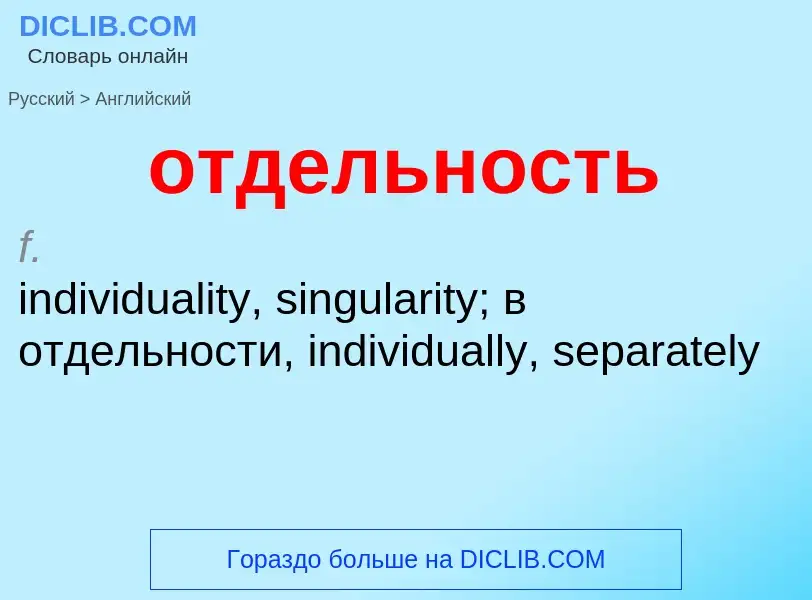 DICLIB.COM
Словарь онлайн

Русский > Английский

отдельность

f.
individuality, singularity; в отдельности, individually, separately

Гораздо больше на DICLIB.COM